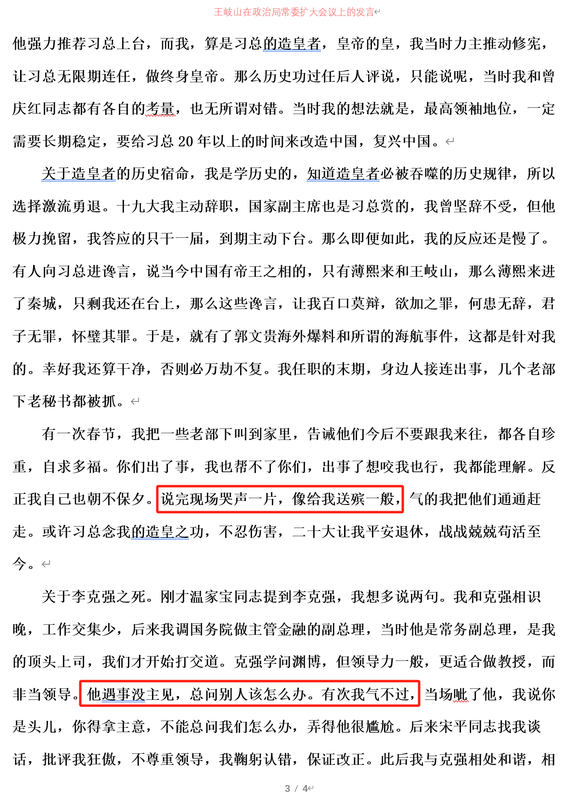 王岐山在政治局常委扩大会议上的发言

他强力推荐习总上台，而我，算是习总的造皇者，皇帝的皇，我当时力主推动修宪，让习总无限期连任，做终身皇帝。那么历史功过任后人评说，只能说呢，当时我和曾庆红同志都有各自的考量，也无所谓对错。当时我的想法就是，最高领袖地位，一定需要长期稳定，要给习总 20 年以上的时间来改造中国，复兴中国。

关于造皇者的历史宿命，我是学历史的，知道造皇者必被吞噬的历史规律，所以选择激流勇退。十九大我主动辞职，国家副主席也是习总赏的，我曾坚辞不受，但他极力挽留，我答应的只干一届，到期主动下台。那么即便如此，我的反应还是慢了。有人向习总进谗言，说当今中国有帝王之相的，只有薄熙来和王岐山，那么薄熙来进了秦城，只剩我还在台上，那么这些谗言，让我百口莫辩，欲加之罪，何患无辞，君子无罪，怀璧其罪。于是，就有了郭文贵海外爆料和所谓的海航事件，这都是针对我的。幸好我还算干净，否则必万劫不复。我任职的末期，身边人接连出事，几个老部下老秘书都被抓。

有一次春节，我把一些老部下叫到家里，告诫他们今后不要跟我来往，都各自珍重，自求多福。你们出了事，我也帮不了你们，出事了想咬我也行，我都能理解。反正我自己也朝不保夕。说完现场哭声一片，像给我送殡一般，气的我把他们通通赶走。或许习总念我的造皇之功，不忍伤害，二十大让我平安退休，战战兢兢苟活至今。

关于李克强之死。刚才温家宝同志提到李克强，我想多说两句。我和克强相识晚，工作交集少，后来我调国务院做主管金融的副总理，当时他是常务副总理，是我的顶头上司，我们才开始打交道。克强学问渊博，但领导力一般，更适合做教授，而非当领导。他遇事没主见，总问别人该怎么办。有次我气不过，当场呲了他，我说你是头儿，你得拿主意，不能总问我们怎么办，弄得他很尴尬。后来宋平同志找我谈话，批评我狂傲，不尊重领导，我鞠躬认错，保证改正。此后我与克强相处和谐，相

3 / 4